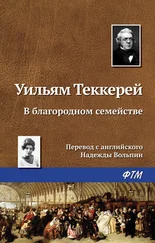 Уильям Теккерей

В благородном семействе

Перевод с английского
Надежды Вольпин

ФТМ